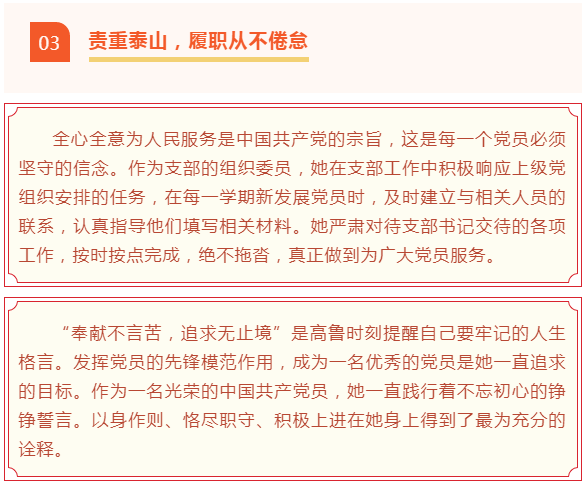 03

责重泰山，履职从不倦怠

全心全意为人民服务是中国共产党的宗旨，这是每一个党员必须坚守的信念。作为支部的组织委员，她在支部工作中积极响应上级党组织安排的任务，在每一学期新发展党员时，及时建立与相关人员的联系，认真指导他们填写相关材料。她严肃对待支部书记交待的各项工作，按时按点完成，绝不拖沓，真正做到为广大党员服务。

“奉献不言苦，追求无止境”是高鲁时刻提醒自己要牢记的人生格言。发挥党员的先锋模范作用，成为一名优秀的党员是她一直追求的目标。作为一名光荣的中国共产党员，她一直践行着不忘初心的铮铮誓言。以身作则、恪尽职守、积极上进在她身上得到了最为充分的诠释。